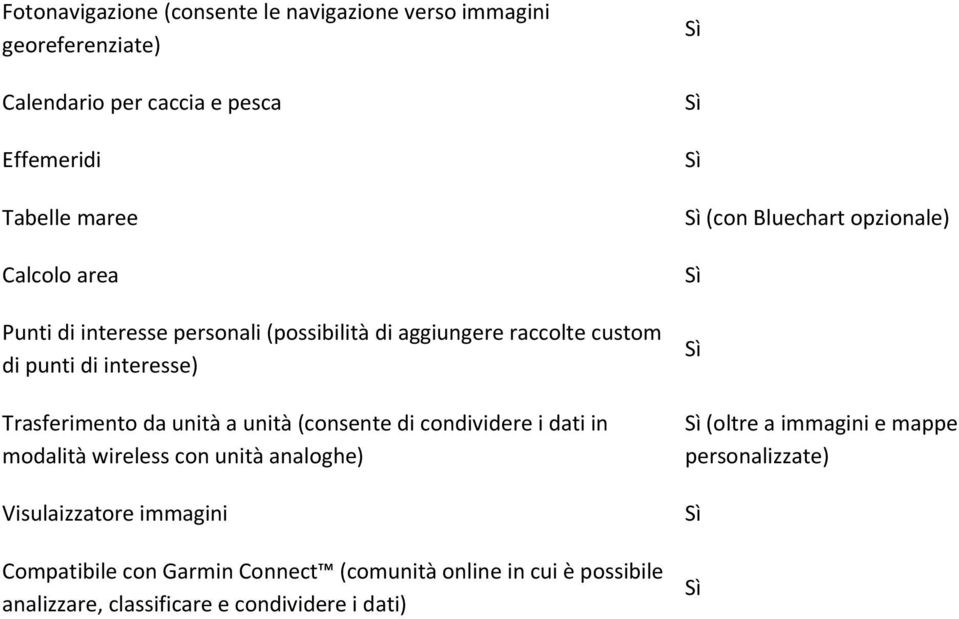 | | |
|---|---|
| Fotonavigazione (consente le navigazione verso immagini georeferenziate) | Sì |
| Calendario per caccia e pesca | Sì |
| Effemeridi | Sì |
| Tabelle maree | Sì (con Bluechart opzionale) |
| Calcolo area | Sì |
| Punti di interesse personali (possibilità di aggiungere raccolte custom di punti di interesse) | Sì |
| Trasferimento da unità a unità (consente di condividere i dati in modalità wireless con unità analoghe) | Sì (oltre a immagini e mappe personalizzate) |
| Visulaizzatore immagini | Sì |
| Compatibile con Garmin Connect™ (comunità online in cui è possibile analizzare, classificare e condividere i dati) | Sì |